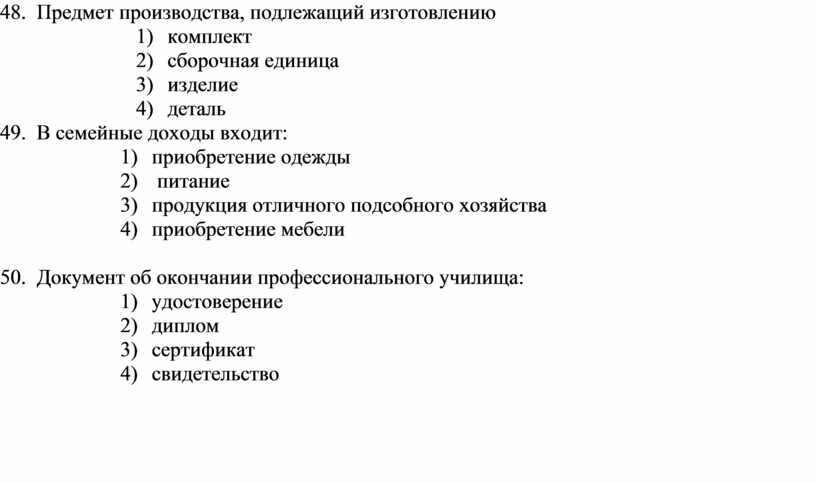 48. Предмет производства, подлежащий изготовлению
1) комплект
2) сборочная единица
3) изделие
4) деталь
49. В семейные доходы входит:
1) приобретение одежды
2) питание
3) продукция отличного подсобного хозяйства
4) приобретение мебели

50. Документ об окончании профессионального училища:
1) удостоверение
2) диплом
3) сертификат
4) свидетельство